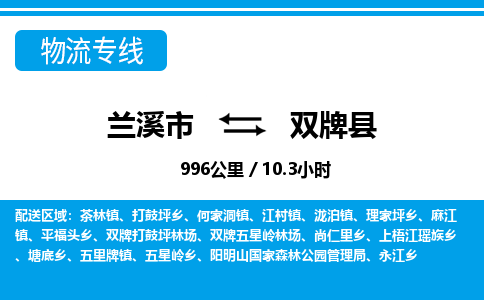 物流专线

兰溪市 双牌县

996公里 / 10.3小时

配送区域：茶林镇、打鼓坪乡、何家洞镇、江村镇、泷泊镇、理家坪乡、麻江镇、平福头乡、双牌打鼓坪林场、双牌五星岭林场、尚仁里乡、上梧江瑶族乡、塘底乡、五里牌镇、五星岭乡、阳明山国家森林公园管理局、永江乡